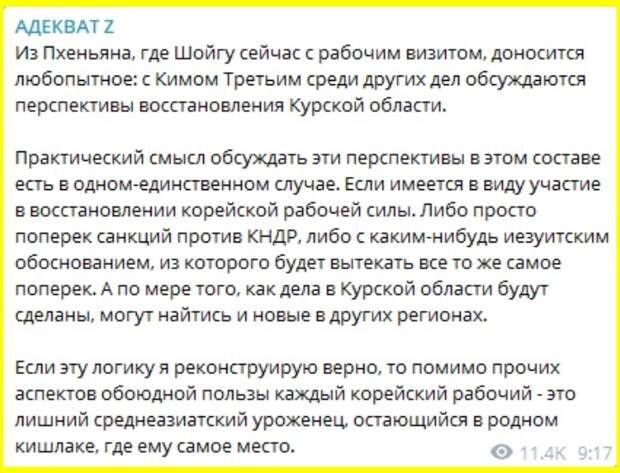 АДЕКВАТ Z
Из Пхеньяна, где Шойгу сейчас с рабочим визитом, доносится любопытное: с Кимом Третьим среди других дел обсуждаются перспективы восстановления Курской области.

Практический смысл обсуждать эти перспективы в этом составе есть в одном-единственном случае. Если имеется в виду участие в восстановлении корейской рабочей силы. Либо просто поперек санкций против КНДР, либо с каким-нибудь иезуитским обоснованием, из которого будет вытекать все то же самое поперек. А по мере того, как дела в Курской области будут сделаны, могут найтись и новые в других регионах.

Если эту логику я реконструирую верно, то помимо прочих аспектов обоюдной пользы каждый корейский рабочий - это лишний среднеазиатский уроженец, остающийся в родном кишлаке, где ему самое место.

11.4K 9:17